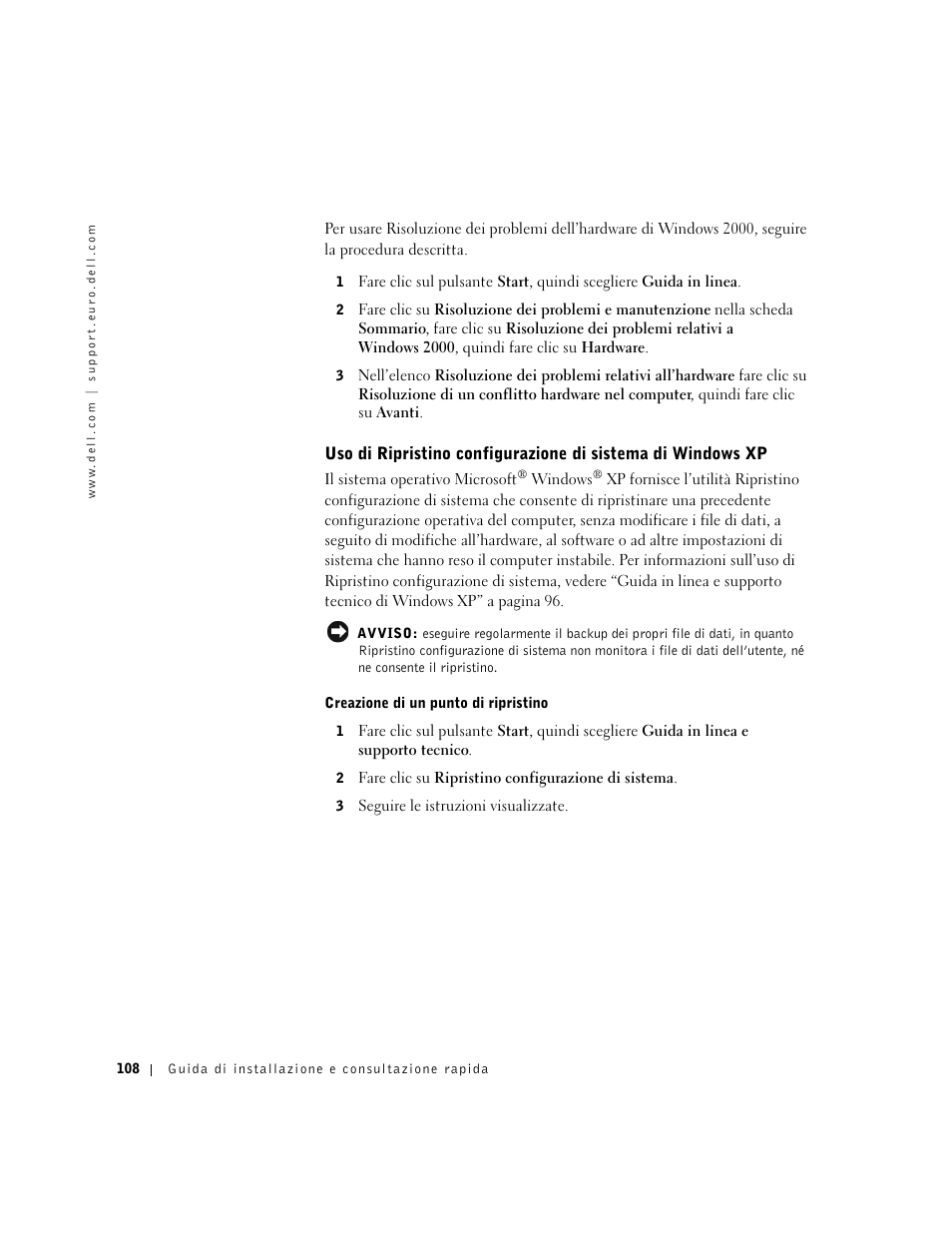 www.dell.com | support.euro.dell.com

Per usare Risoluzione dei problemi dell'hardware di Windows 2000, seguire la procedura descritta.

1 Fare clic sul pulsante Start, quindi scegliere Guida in linea.

2 Fare clic su Risoluzione dei problemi e manutenzione nella scheda Sommario, fare clic su Risoluzione dei problemi relativi a Windows 2000, quindi fare clic su Hardware.

3 Nell'elenco Risoluzione dei problemi relativi all'hardware fare clic su Risoluzione di un conflitto hardware nel computer, quindi fare clic su Avanti.

Uso di Ripristino configurazione di sistema di Windows XP

Il sistema operativo Microsoft® Windows® XP fornisce l'utilità Ripristino configurazione di sistema che consente di ripristinare una precedente configurazione operativa del computer, senza modificare i file di dati, a seguito di modifiche all'hardware, al software o ad altre impostazioni di sistema che hanno reso il computer instabile. Per informazioni sull'uso di Ripristino configurazione di sistema, vedere "Guida in linea e supporto tecnico di Windows XP" a pagina 96.

AVVISO: eseguire regolarmente il backup dei propri file di dati, in quanto Ripristino configurazione di sistema non monitora i file di dati dell'utente, né ne consente il ripristino.

Creazione di un punto di ripristino

1 Fare clic sul pulsante Start, quindi scegliere Guida in linea e supporto tecnico.

2 Fare clic su Ripristino configurazione di sistema.

3 Seguire le istruzioni visualizzate.

108 | Guida di installazione e consultazione rapida